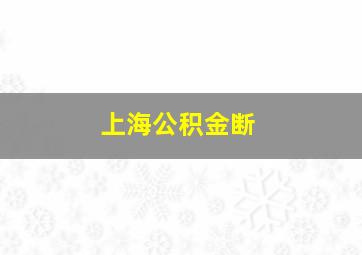 上海公积金断